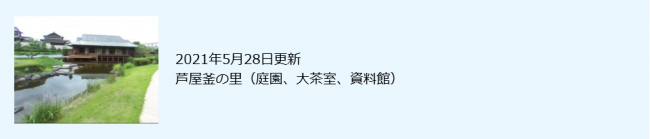 2021年5月28日更新
芦屋釜の里（庭園、大茶室、資料館）